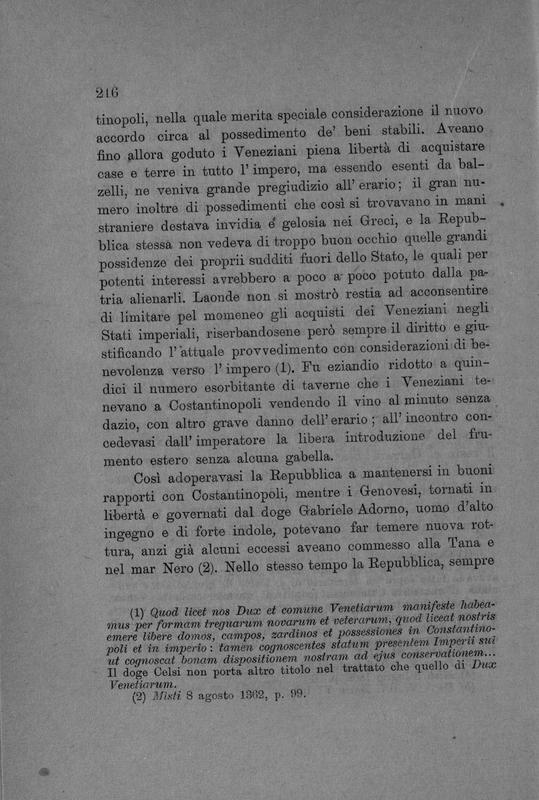 216

tinopoli, nella quale merita speciale considerazione il nuovo accordo circa al possedimento de' beni stabili. Aveano fino allora goduto i Veneziani piena libertà di acquistare case e terre in tutto l'impero, ma essendo esenti da balzelli, ne veniva grande pregiudizio all'erario; il gran numero inoltre di possedimenti che così si trovavano in mani straniere destava invidia e gelosia nei Greci, e la Repubblica stessa non vedeva di troppo buon occhio quelle grandi possidenze dei proprii sudditi fuori dello Stato, le quali per potenti interessi avrebbero a poco a poco potuto dalla patria alienarli. Laonde non si mostrò restia ad acconsentire di limitare pel momeneo gli acquisti dei Veneziani negli Stati imperiali, riserbandosene però sempre il diritto e giustificando l'attuale provvedimento con considerazioni di benevolenza verso l'impero (1). Fu eziandio ridotto a quindici il numero esorbitante di taverne che i Veneziani tenevano a Costantinopoli vendendo il vino al minuto senza dazio, con altro grave danno dell'erario; all'incontro concedevasi dall'imperatore la libera introduzione del frumento estero senza alcuna gabella.

Così adoperavasi la Repubblica a mantenersi in buoni rapporti con Costantinopoli, mentre i Genovesi, tornati in libertà e governati dal doge Gabriele Adorno, uomo d'alto ingegno e di forte indole, potevano far temere nuova rottura, anzi già alcuni eccessi aveano commesso alla Tana e nel mar Nero (2). Nello stesso tempo la Repubblica, sempre

(1) Quod licet nos Dux et comune Venetiarum manifeste habeamus per formam treguarum novarum et veterarum, quod liceat nostris emere libere domos, campos, zardinos et possessiones in Constantinopoli et in imperio: tamen cognoscentes statum presentem Imperii sui ut cognoscat bonam dispositionem nostram ad ejus conservationem... Il doge Celsi non porta altro titolo nel trattato che quello di Dux Venetiarum.
(2) Misti 8 agosto 1362, p. 99.